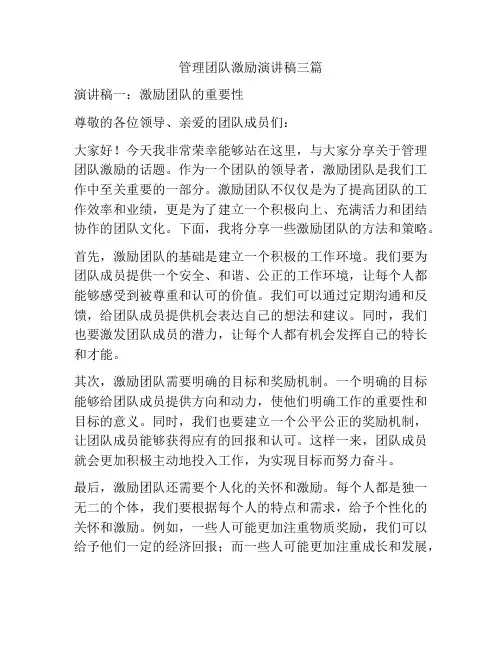 管理团队激励演讲稿三篇

演讲稿一：激励团队的重要性

尊敬的各位领导、亲爱的团队成员们：

大家好！今天我非常荣幸能够站在这里，与大家分享关于管理团队激励的话题。作为一个团队的领导者，激励团队是我们工作中至关重要的一部分。激励团队不仅仅是为了提高团队的工作效率和业绩，更是为了建立一个积极向上、充满活力和团结协作的团队文化。下面，我将分享一些激励团队的方法和策略。

首先，激励团队的基础是建立一个积极的工作环境。我们要为团队成员提供一个安全、和谐、公正的工作环境，让每个人都能够感受到被尊重和认可的价值。我们可以通过定期沟通和反馈，给团队成员提供机会表达自己的想法和建议。同时，我们也要激发团队成员的潜力，让每个人都有机会发挥自己的特长和才能。

其次，激励团队需要明确的目标和奖励机制。一个明确的目标能够给团队成员提供方向和动力，使他们明确工作的重要性和目标的意义。同时，我们也要建立一个公平公正的奖励机制，让团队成员能够获得应有的回报和认可。这样一来，团队成员就会更加积极主动地投入工作，为实现目标而努力奋斗。

最后，激励团队还需要个人化的关怀和激励。每个人都是独一无二的个体，我们要根据每个人的特点和需求，给予个性化的关怀和激励。例如，一些人可能更加注重物质奖励，我们可以给予他们一定的经济回报；而一些人可能更加注重成长和发展，